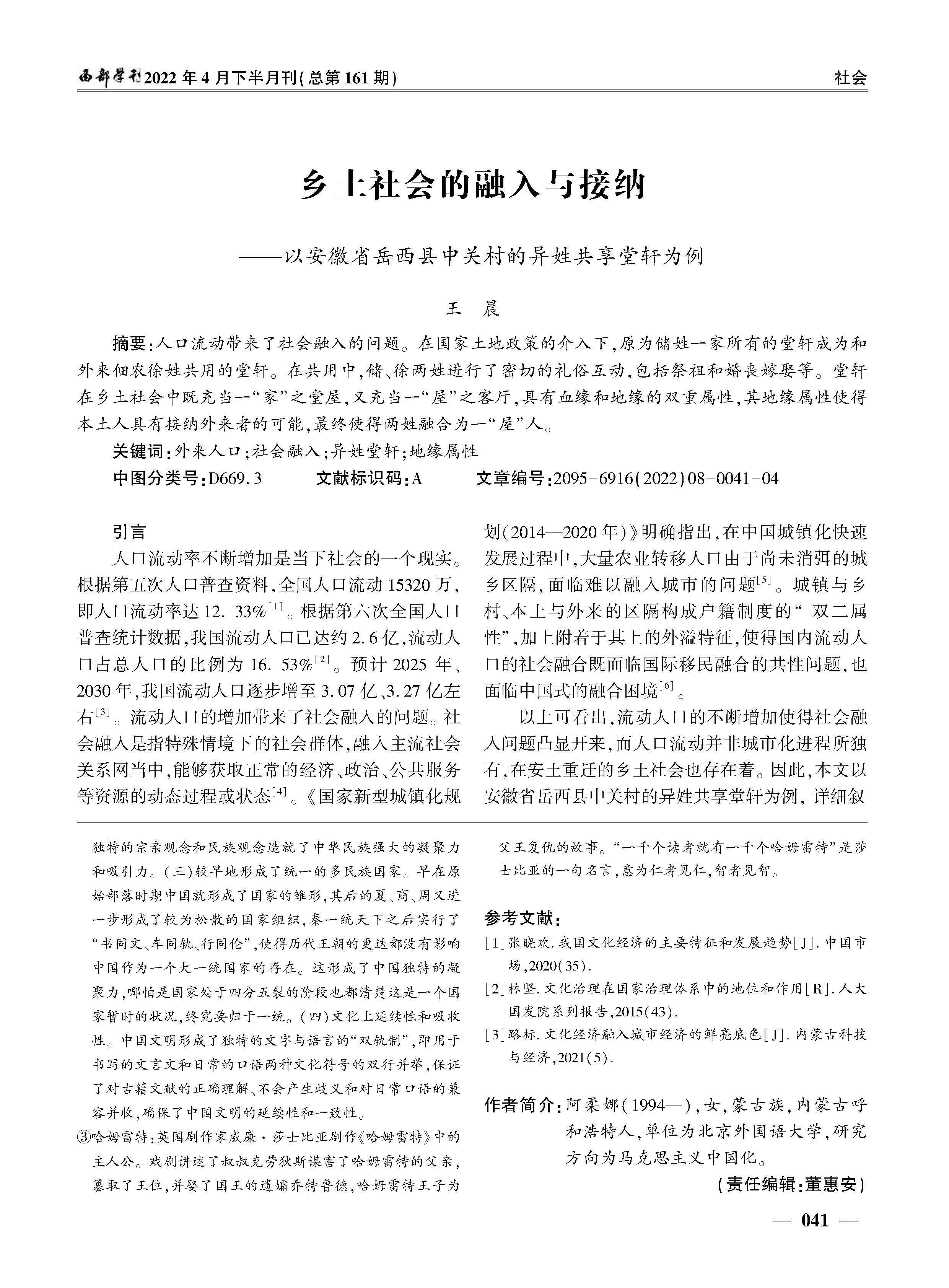 西部学刊2022年4月下半月刊(总第161期)

社会

乡土社会的融入与接纳

——以安徽省岳西县中关村的异姓共享堂轩为例

王 晨

摘要:人口流动带来了社会融入的问题。在国家土地政策的介入下,原为储姓一家所有的堂轩成为和外来佃农徐姓共用的堂轩。在共用中,储、徐两姓进行了密切的礼俗互动,包括祭祖和婚丧嫁娶等。堂轩在乡土社会中既充当一“家”之堂屋,又充当一“屋”之客厅,具有血缘和地缘的双重属性,其地缘属性使得本土人具有接纳外来者的可能,最终使得两姓融合为一“屋”人。

关键词:外来人口;社会融入;异姓堂轩;地缘属性

中图分类号:D669.3　　文献标识码:A　　文章编号:2095-6916(2022)08-0041-04

引言

人口流动率不断增加是当下社会的一个现实。根据第五次人口普查资料,全国人口流动15320万,即人口流动率达12.33%$^{[1]}$。根据第六次全国人口普查统计数据,我国流动人口已达约2.6亿,流动人口占总人口的比例为16.53%$^{[2]}$。预计2025年、2030年,我国流动人口逐步增至3.07亿、3.27亿左右$^{[3]}$。流动人口的增加带来了社会融入的问题。社会融入是指特殊情境下的社会群体,融入主流社会关系网当中,能够获取正常的经济、政治、公共服务等资源的动态过程或状态$^{[4]}$。《国家新型城镇化规划(2014—2020年)》明确指出,在中国城镇化快速发展过程中,大量农业转移人口由于尚未消弭的城乡区隔,面临难以融入城市的问题$^{[5]}$。城镇与乡村、本土与外来的区隔构成户籍制度的“双二属性”,加上附着于其上的外溢特征,使得国内流动人口的社会融合既面临国际移民融合的共性问题,也面临中国式的融合困境$^{[6]}$。

以上可看出,流动人口的不断增加使得社会融入问题凸显开来,而人口流动并非城市化进程所独有,在安土重迁的乡土社会也存在着。因此,本文以安徽省岳西县中关村的异姓共享堂轩为例,详细叙

独特的宗亲观念和民族观念造就了中华民族强大的凝聚力和吸引力。(三)较早地形成了统一的多民族国家。早在原始部落时期中国就形成了国家的雏形,其后的夏、商、周又进一步形成了较为松散的国家组织,秦一统天下之后实行了“书同文、车同轨、行同伦”,使得历代王朝的更迭都没有影响中国作为一个大一统国家的存在。这形成了中国独特的凝聚力,哪怕是国家处于四分五裂的阶段也都清楚这是一个国家暂时的状况,终究要归于一统。(四)文化上延续性和吸收性。中国文明形成了独特的文字与语言的“双轨制”,即用于书写的文言文和日常的口语两种文化符号的双行并举,保证了对古籍文献的正确理解、不会产生歧义和对日常口语的兼容并收,确保了中国文明的延续性和一致性。

③哈姆雷特:英国剧作家威廉·莎士比亚剧作《哈姆雷特》中的主人公。戏剧讲述了叔叔克劳狄斯谋害了哈姆雷特的父亲,篡取了王位,并娶了国王的遗孀乔特鲁德,哈姆雷特王子为父王复仇的故事。“一千个读者就有一千个哈姆雷特”是莎士比亚的一句名言,意为仁者见仁,智者见智。

参考文献:

[1]张晓欢.我国文化经济的主要特征和发展趋势[J].中国市场,2020(35).

[2]林坚.文化治理在国家治理体系中的地位和作用[R].人大国发院系列报告,2015(43).

[3]路标.文化经济融入城市经济的鲜亮底色[J].内蒙古科技与经济,2021(5).

作者简介:阿柔娜(1994—),女,蒙古族,内蒙古呼和浩特人,单位为北京外国语大学,研究方向为马克思主义中国化。

(责任编辑:董惠安)

— 041 —